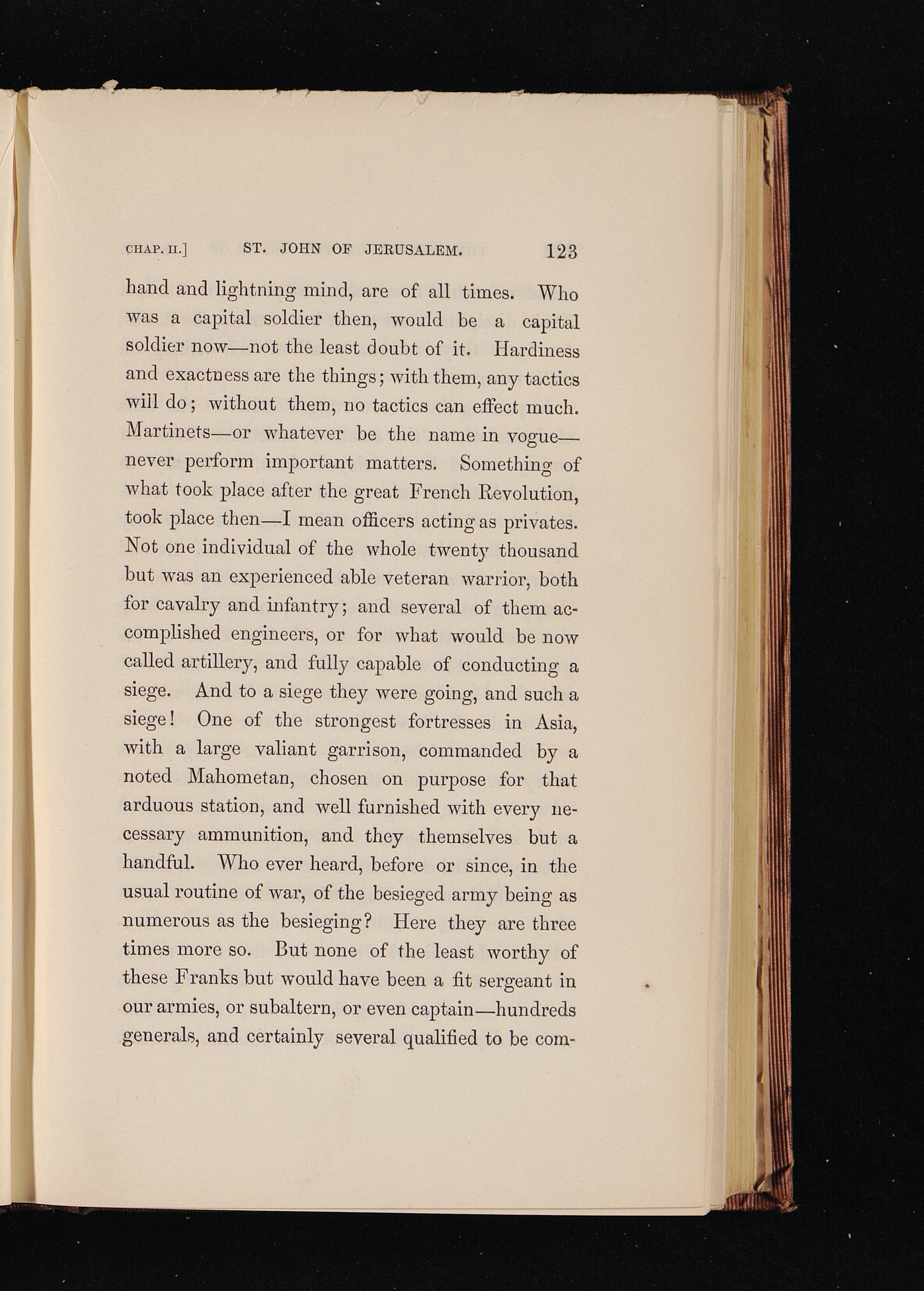 CHAP. II.] ST. JOHN OF JERUSALEM. 123

hand and lightning mind, are of all times. Who was a capital soldier then, would be a capital soldier now—not the least doubt of it. Hardiness and exactness are the things; with them, any tactics will do; without them, no tactics can effect much. Martinets—or whatever be the name in vogue—never perform important matters. Something of what took place after the great French Revolution, took place then—I mean officers acting as privates. Not one individual of the whole twenty thousand but was an experienced able veteran warrior, both for cavalry and infantry; and several of them accomplished engineers, or for what would be now called artillery, and fully capable of conducting a siege. And to a siege they were going, and such a siege! One of the strongest fortresses in Asia, with a large valiant garrison, commanded by a noted Mahometan, chosen on purpose for that arduous station, and well furnished with every necessary ammunition, and they themselves but a handful. Who ever heard, before or since, in the usual routine of war, of the besieged army being as numerous as the besieging? Here they are three times more so. But none of the least worthy of these Franks but would have been a fit sergeant in our armies, or subaltern, or even captain—hundreds generals, and certainly several qualified to be com-